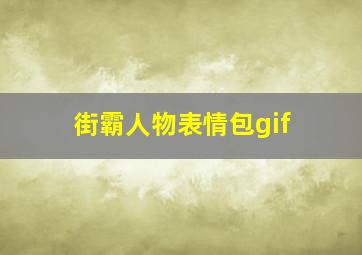 街霸人物表情包gif